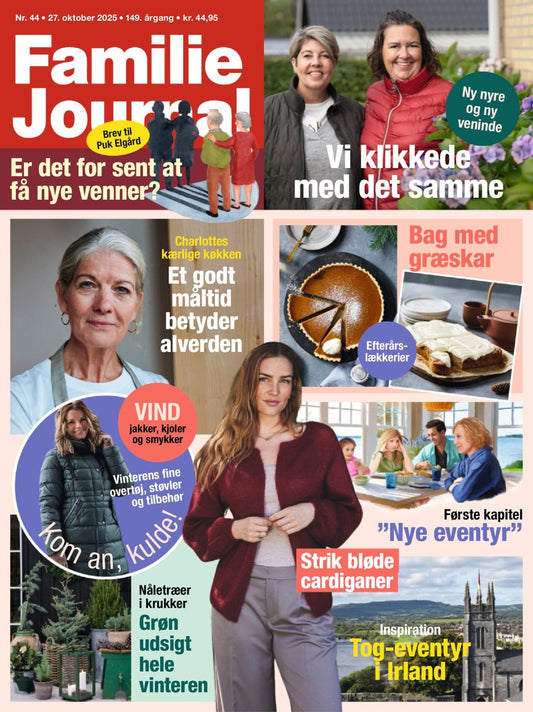 Nr. 44 • 27. oktober 2025 • 149. årgang • kr. 44,95

Familie Journal

Brev til Puk Elgård

Er det for sent at få nye venner?

Ny nyre og ny veninde

Vi klikkede med det samme

Charlottes kærlige køkken
Et godt måltid betyder alverden

Bag med græskar

Efterårs-lækkerier

VIND
jakker, kjoler og smykker

Vinterens fine overtøj, støvler og tilbehør

Kom an, kulde!

Første kapitel
"Nye eventyr"

Strik bløde cardiganer

Nåletræer i krukker
Grøn udsigt hele vinteren

Inspiration
Tog-eventyr i Irland